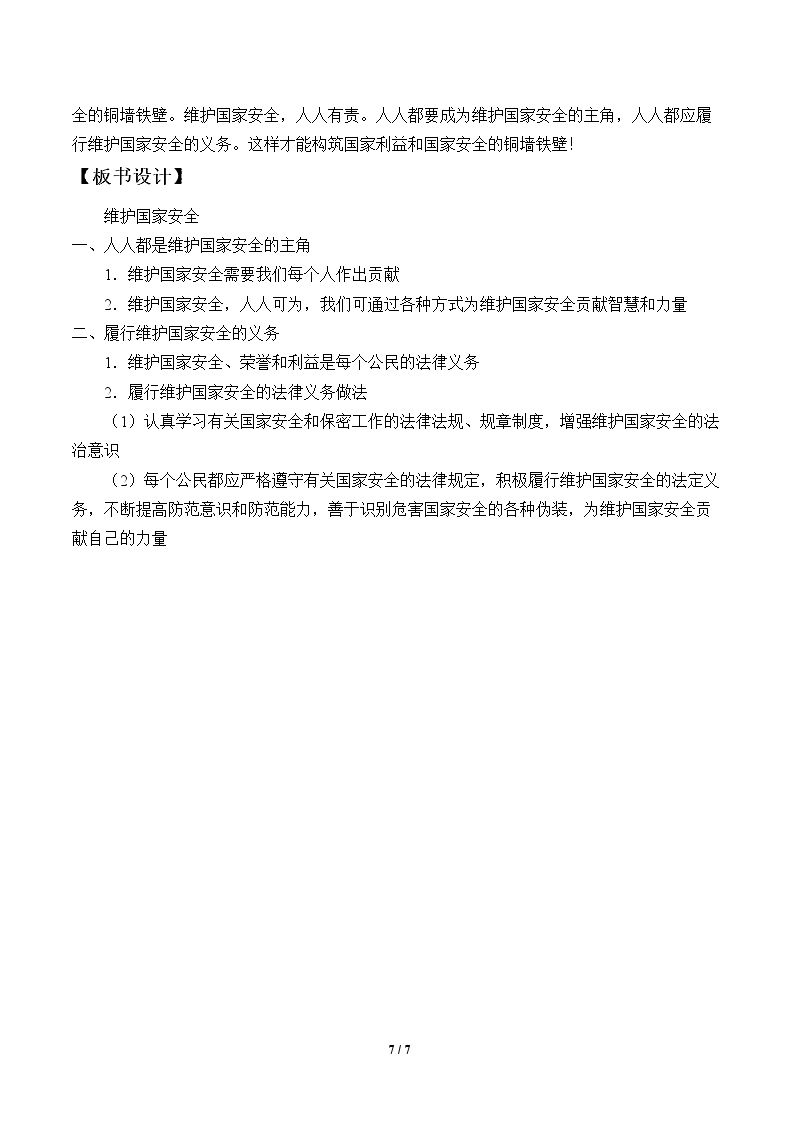 全的铜墙铁壁。维护国家安全，人人有责。人人都要成为维护国家安全的主角，人人都应履行维护国家安全的义务。这样才能构筑国家利益和国家安全的铜墙铁壁！

【板书设计】

维护国家安全

一、人人都是维护国家安全的主角

1．维护国家安全需要我们每个人作出贡献

2．维护国家安全，人人可为，我们可通过各种方式为维护国家安全贡献智慧和力量

二、履行维护国家安全的义务

1．维护国家安全、荣誉和利益是每个公民的法律义务

2．履行维护国家安全的法律义务做法

（1）认真学习有关国家安全和保密工作的法律法规、规章制度，增强维护国家安全的法治意识

（2）每个公民都应严格遵守有关国家安全的法律规定，积极履行维护国家安全的法定义务，不断提高防范意识和防范能力，善于识别危害国家安全的各种伪装，为维护国家安全贡献自己的力量

7 / 7